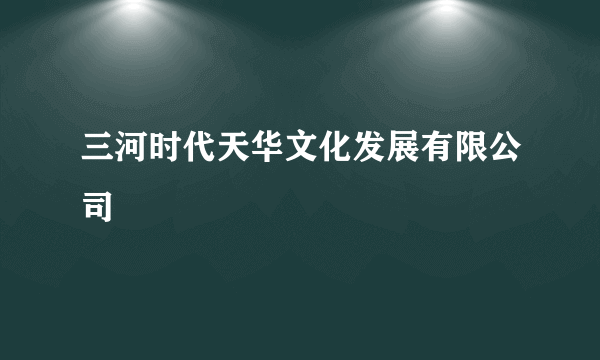 三河时代天华文化发展有限公司